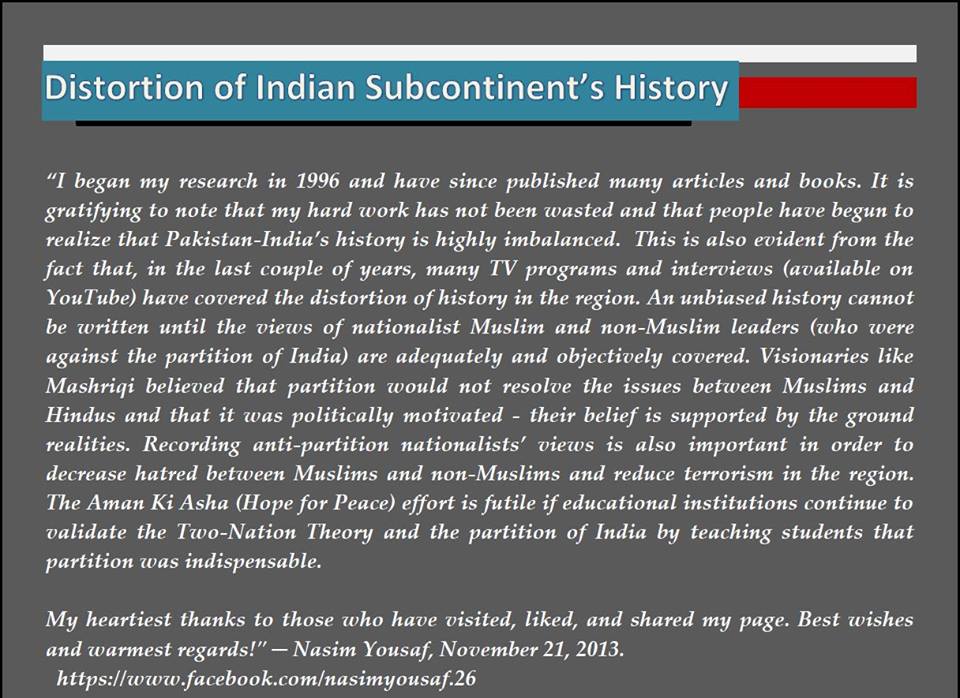 Distortion of Indian Subcontinent's History

"I began my research in 1996 and have since published many articles and books. It is gratifying to note that my hard work has not been wasted and that people have begun to realize that Pakistan-India's history is highly imbalanced. This is also evident from the fact that, in the last couple of years, many TV programs and interviews (available on YouTube) have covered the distortion of history in the region. An unbiased history cannot be written until the views of nationalist Muslim and non-Muslim leaders (who were against the partition of India) are adequately and objectively covered. Visionaries like Mashriqi believed that partition would not resolve the issues between Muslims and Hindus and that it was politically motivated - their belief is supported by the ground realities. Recording anti-partition nationalists' views is also important in order to decrease hatred between Muslims and non-Muslims and reduce terrorism in the region. The Aman Ki Asha (Hope for Peace) effort is futile if educational institutions continue to validate the Two-Nation Theory and the partition of India by teaching students that partition was indispensable.

My heartiest thanks to those who have visited, liked, and shared my page. Best wishes and warmest regards!" — Nasim Yousaf, November 21, 2013.
https://www.facebook.com/nasimyousaf.26